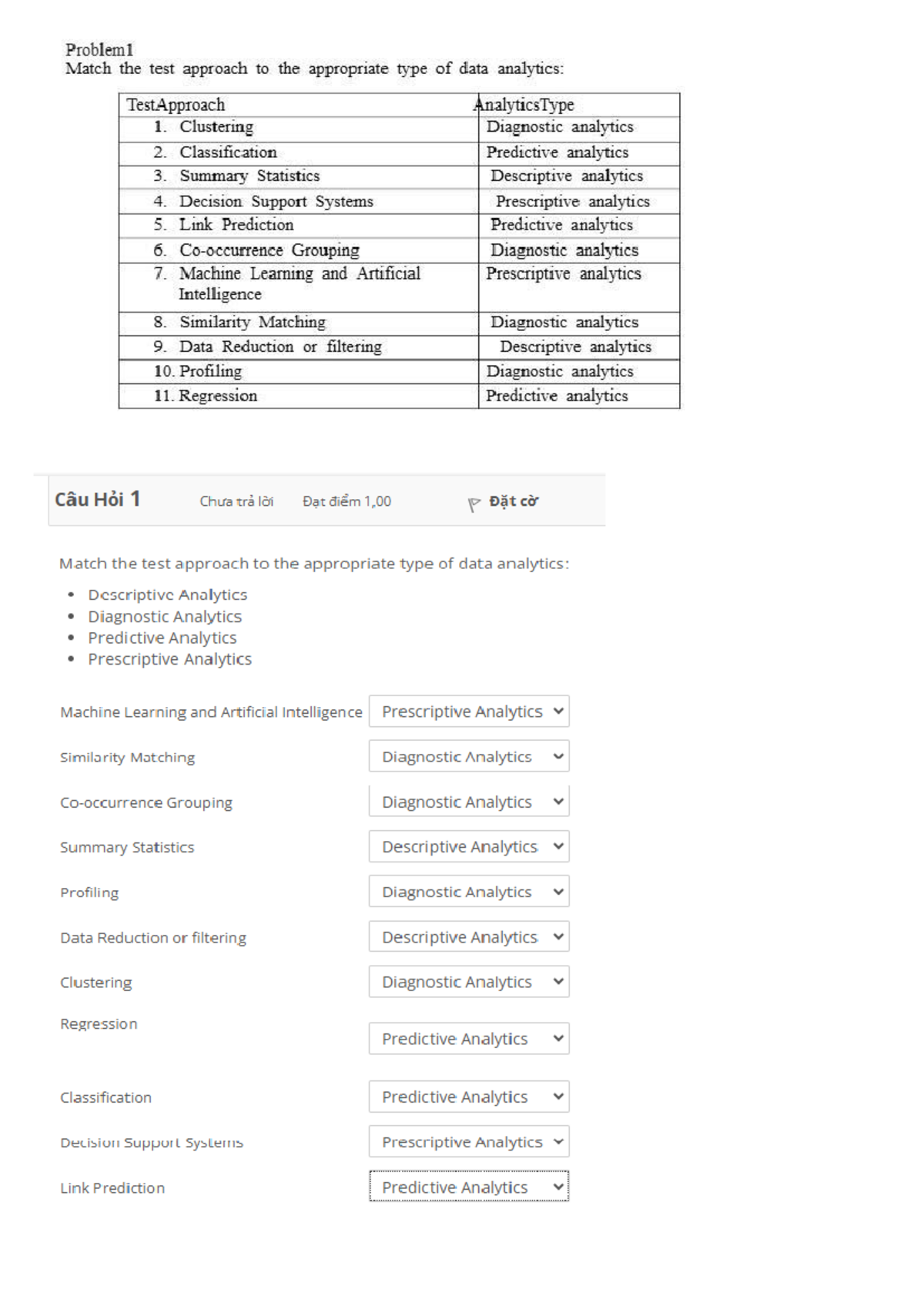 Problem1
Match the test approach to the appropriate type of data analytics:

| TestApproach | AnalyticsType |
|---|---|
| 1. Clustering | Diagnostic analytics |
| 2. Classification | Predictive analytics |
| 3. Summary Statistics | Descriptive analytics |
| 4. Decision Support Systems | Prescriptive analytics |
| 5. Link Prediction | Predictive analytics |
| 6. Co-occurrence Grouping | Diagnostic analytics |
| 7. Machine Learning and Artificial Intelligence | Prescriptive analytics |
| 8. Similarity Matching | Diagnostic analytics |
| 9. Data Reduction or filtering | Descriptive analytics |
| 10. Profiling | Diagnostic analytics |
| 11. Regression | Predictive analytics |

Câu Hỏi 1 Chưa trả lời Đạt điểm 1,00 Đặt cờ

Match the test approach to the appropriate type of data analytics:

• Descriptive Analytics
• Diagnostic Analytics
• Predictive Analytics
• Prescriptive Analytics

Machine Learning and Artificial Intelligence Prescriptive Analytics

Similarity Matching Diagnostic Analytics

Co-occurrence Grouping Diagnostic Analytics

Summary Statistics Descriptive Analytics

Profiling Diagnostic Analytics

Data Reduction or filtering Descriptive Analytics

Clustering Diagnostic Analytics

Regression Predictive Analytics

Classification Predictive Analytics

Decision Support Systems Prescriptive Analytics

Link Prediction Predictive Analytics